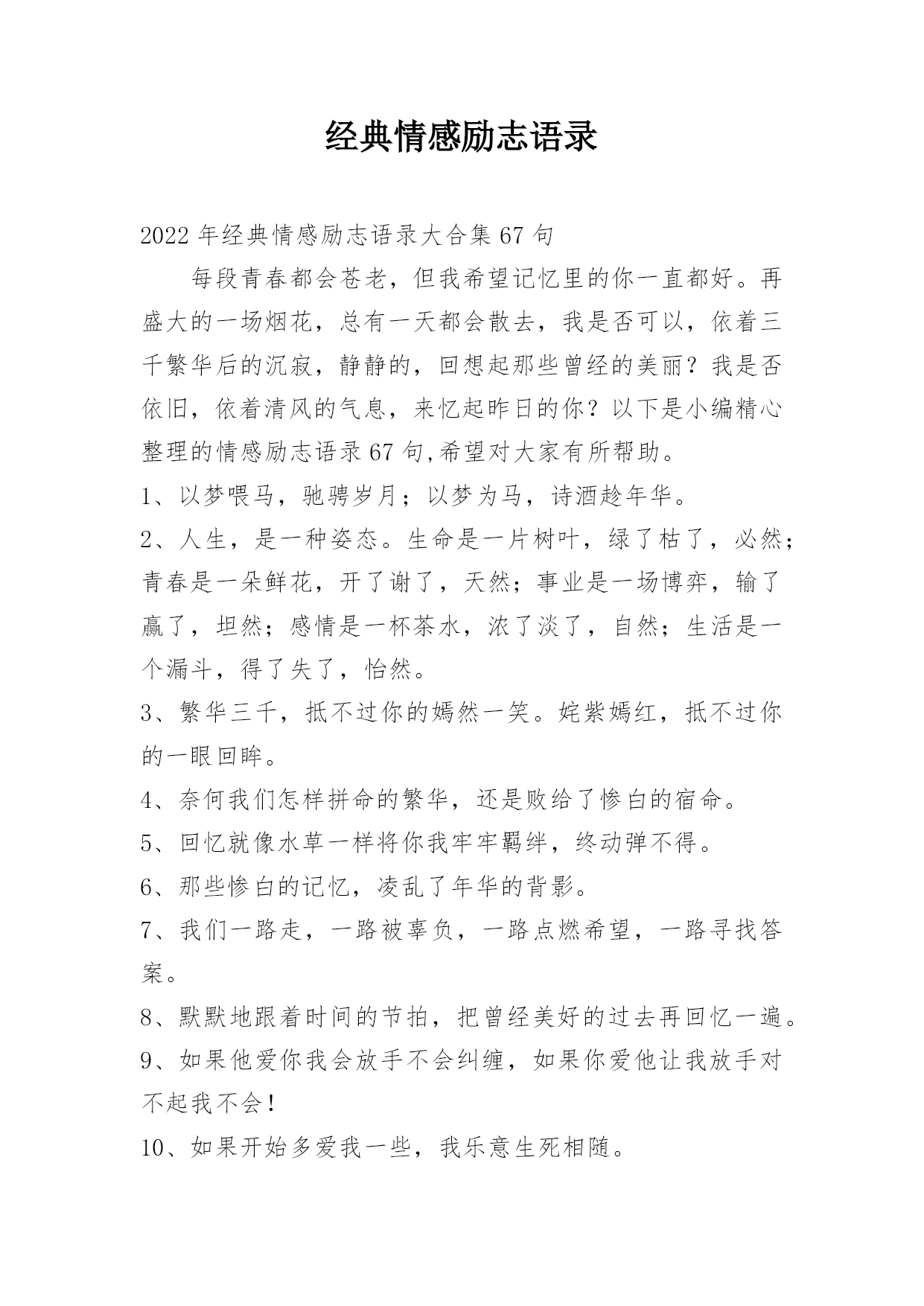 经典情感励志语录

2022年经典情感励志语录大合集67句

每段青春都会苍老，但我希望记忆里的你一直都好。再盛大的一场烟花，总有一天都会散去，我是否可以，依着三千繁华后的沉寂，静静的，回想起那些曾经的美丽？我是否依旧，依着清风的气息，来忆起昨日的你？以下是小编精心整理的情感励志语录67句,希望对大家有所帮助。

1、以梦喂马，驰骋岁月；以梦为马，诗酒趁年华。

2、人生，是一种姿态。生命是一片树叶，绿了枯了，必然；青春是一朵鲜花，开了谢了，天然；事业是一场博弈，输了赢了，坦然；感情是一杯茶水，浓了淡了，自然；生活是一个漏斗，得了失了，怡然。

3、繁华三千，抵不过你的嫣然一笑。姹紫嫣红，抵不过你的一眼回眸。

4、奈何我们怎样拼命的繁华，还是败给了惨白的宿命。

5、回忆就像水草一样将你我牢牢羁绊，终动弹不得。

6、那些惨白的记忆，凌乱了年华的背影。

7、我们一路走，一路被辜负，一路点燃希望，一路寻找答案。

8、默默地跟着时间的节拍，把曾经美好的过去再回忆一遍。

9、如果他爱你我会放手不会纠缠，如果你爱他让我放手对不起我不会!

10、如果开始多爱我一些，我乐意生死相随。